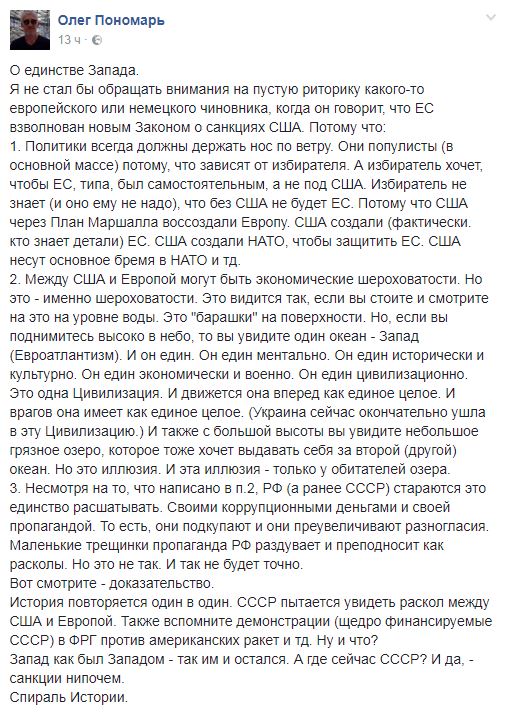 Олег Пономарь
13 ч ·

О единстве Запада.
Я не стал бы обращать внимания на пустую риторику какого-то европейского или немецкого чиновника, когда он говорит, что ЕС взволнован новым Законом о санкциях США. Потому что:
1. Политики всегда должны держать нос по ветру. Они популисты (в основной массе) потому, что зависят от избирателя. А избиратель хочет, чтобы ЕС, типа, был самостоятельным, а не под США. Избиратель не знает (и оно ему не надо), что без США не будет ЕС. Потому что США через План Маршалла воссоздали Европу. США создали (фактически. кто знает детали) ЕС. США создали НАТО, чтобы защитить ЕС. США несут основное бремя в НАТО и тд.
2. Между США и Европой могут быть экономические шероховатости. Но это - именно шероховатости. Это видится так, если вы стоите и смотрите на это на уровне воды. Это "барашки" на поверхности. Но, если вы поднимитесь высоко в небо, то вы увидите один океан - Запад (Евроатлантизм). И он един. Он един ментально. Он един исторически и культурно. Он един экономически и военно. Он един цивилизационно. Это одна Цивилизация. И движется она вперед как единое целое. И врагов она имеет как единое целое. (Украина сейчас окончательно ушла в эту Цивилизацию.) И также с большой высоты вы увидите небольшое грязное озеро, которое тоже хочет выдавать себя за второй (другой) океан. Но это иллюзия. И эта иллюзия - только у обитателей озера.
3. Несмотря на то, что написано в п.2, РФ (а ранее СССР) стараются это единство расшатывать. Своими коррупционными деньгами и своей пропагандой. То есть, они подкупают и они преувеличивают разногласия. Маленькие трещинки пропаганда РФ раздувает и преподносит как расколы. Но это не так. И так не будет точно.
Вот смотрите - доказательство.
История повторяется один в один. СССР пытается увидеть раскол между США и Европой. Также вспомните демонстрации (щедро финансируемые СССР) в ФРГ против американских ракет и тд. Ну и что?
Запад как был Западом - так им и остался. А где сейчас СССР? И да, - санкции нипочем.
Спираль Истории.